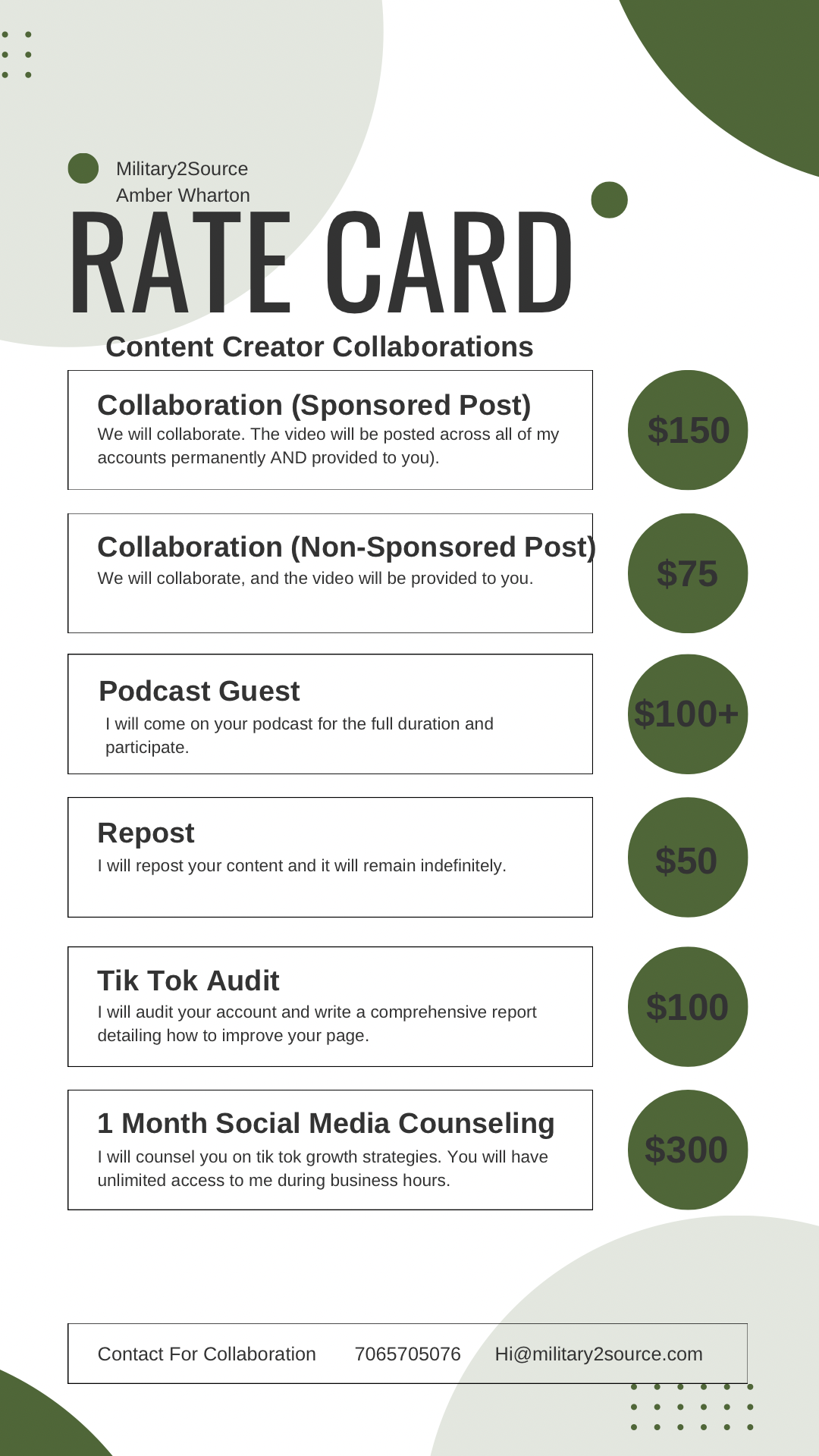 Military2Source
Amber Wharton

RATE CARD

Content Creator Collaborations

Collaboration (Sponsored Post)
We will collaborate. The video will be posted across all of my accounts permanently AND provided to you).

$150

Collaboration (Non-Sponsored Post)
We will collaborate, and the video will be provided to you.

$75

Podcast Guest
I will come on your podcast for the full duration and participate.

$100+

Repost
I will repost your content and it will remain indefinitely.

$50

Tik Tok Audit
I will audit your account and write a comprehensive report detailing how to improve your page.

$100

1 Month Social Media Counseling
I will counsel you on tik tok growth strategies. You will have unlimited access to me during business hours.

$300

Contact For Collaboration 7065705076 Hi@military2source.com